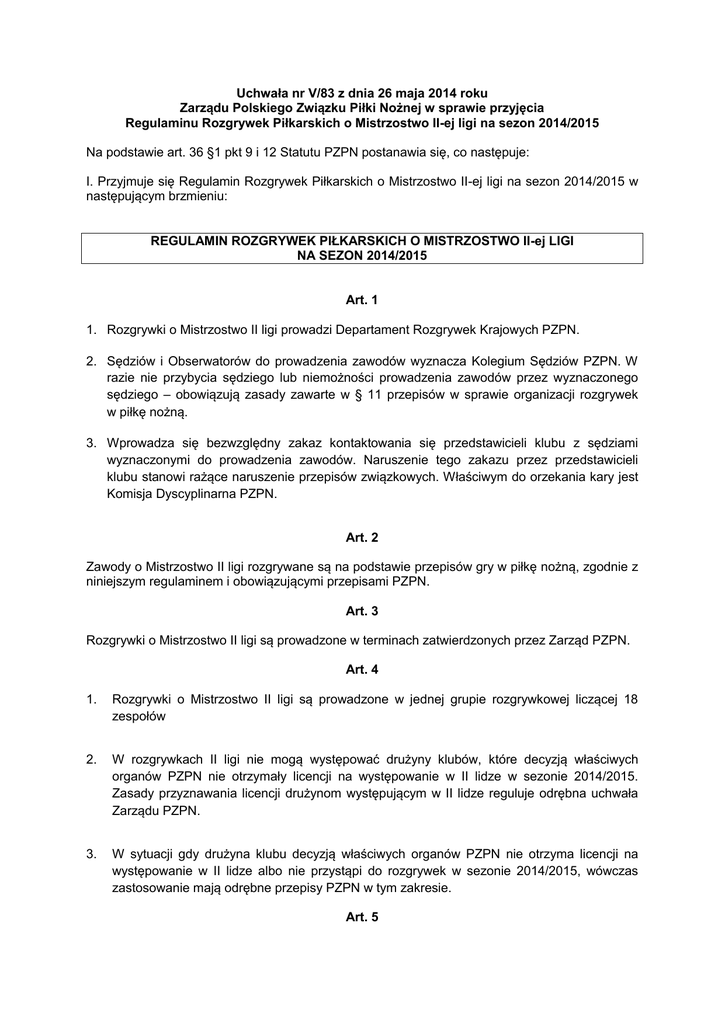 Uchwała nr V/83 z dnia 26 maja 2014 roku
Zarządu Polskiego Związku Piłki Nożnej w sprawie przyjęcia
Regulaminu Rozgrywek Piłkarskich o Mistrzostwo II-ej ligi na sezon 2014/2015

Na podstawie art. 36 §1 pkt 9 i 12 Statutu PZPN postanawia się, co następuje:

I. Przyjmuje się Regulamin Rozgrywek Piłkarskich o Mistrzostwo II-ej ligi na sezon 2014/2015 w następującym brzmieniu:

REGULAMIN ROZGRYWEK PIŁKARSKICH O MISTRZOSTWO II-ej LIGI
NA SEZON 2014/2015

Art. 1

1. Rozgrywki o Mistrzostwo II ligi prowadzi Departament Rozgrywek Krajowych PZPN.

2. Sędziów i Obserwatorów do prowadzenia zawodów wyznacza Kolegium Sędziów PZPN. W razie nie przybycia sędziego lub niemożności prowadzenia zawodów przez wyznaczonego sędziego – obowiązują zasady zawarte w § 11 przepisów w sprawie organizacji rozgrywek w piłkę nożną.

3. Wprowadza się bezwzględny zakaz kontaktowania się przedstawicieli klubu z sędziami wyznaczonymi do prowadzenia zawodów. Naruszenie tego zakazu przez przedstawicieli klubu stanowi rażące naruszenie przepisów związkowych. Właściwym do orzekania kary jest Komisja Dyscyplinarna PZPN.

Art. 2

Zawody o Mistrzostwo II ligi rozgrywane są na podstawie przepisów gry w piłkę nożną, zgodnie z niniejszym regulaminem i obowiązującymi przepisami PZPN.

Art. 3

Rozgrywki o Mistrzostwo II ligi są prowadzone w terminach zatwierdzonych przez Zarząd PZPN.

Art. 4

1. Rozgrywki o Mistrzostwo II ligi są prowadzone w jednej grupie rozgrywkowej liczącej 18 zespołów

2. W rozgrywkach II ligi nie mogą występować drużyny klubów, które decyzją właściwych organów PZPN nie otrzymały licencji na występowanie w II lidze w sezonie 2014/2015. Zasady przyznawania licencji drużynom występującym w II lidze reguluje odrębna uchwała Zarządu PZPN.

3. W sytuacji gdy drużyna klubu decyzją właściwych organów PZPN nie otrzyma licencji na występowanie w II lidze albo nie przystąpi do rozgrywek w sezonie 2014/2015, wówczas zastosowanie mają odrębne przepisy PZPN w tym zakresie.

Art. 5